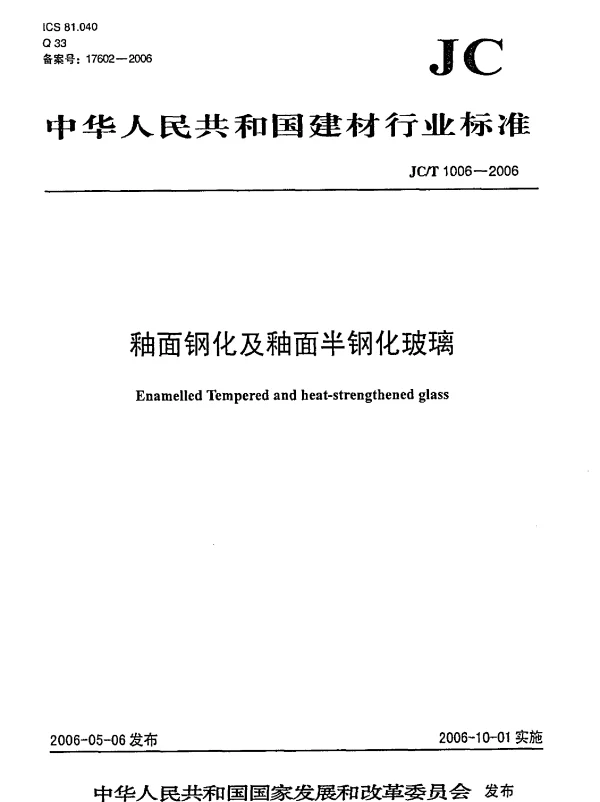 ICS 81.040
Q 33
备案号：17602—2006

JC

中华人民共和国建材行业标准

JC/T 1006—2006

釉面钢化及釉面半钢化玻璃

Enamelled Tempered and heat-strengthened glass

2006-05-06 发布

2006-10-01 实施

中华人民共和国国家发展和改革委员会 发布